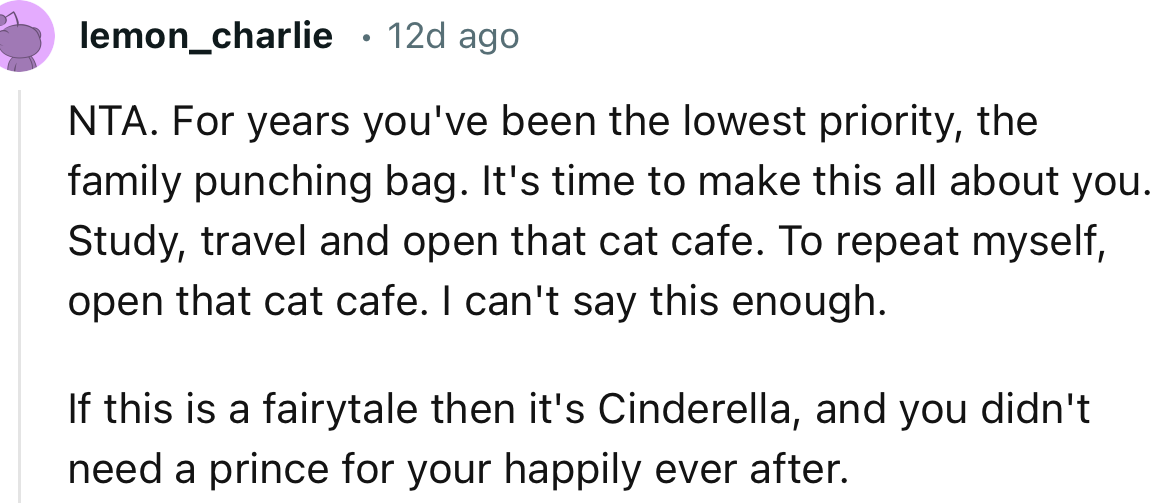 lemon_charlie · 12d ago

NTA. For years you've been the lowest priority, the family punching bag. It's time to make this all about you. Study, travel and open that cat cafe. To repeat myself, open that cat cafe. I can't say this enough.

If this is a fairytale then it's Cinderella, and you didn't need a prince for your happily ever after.